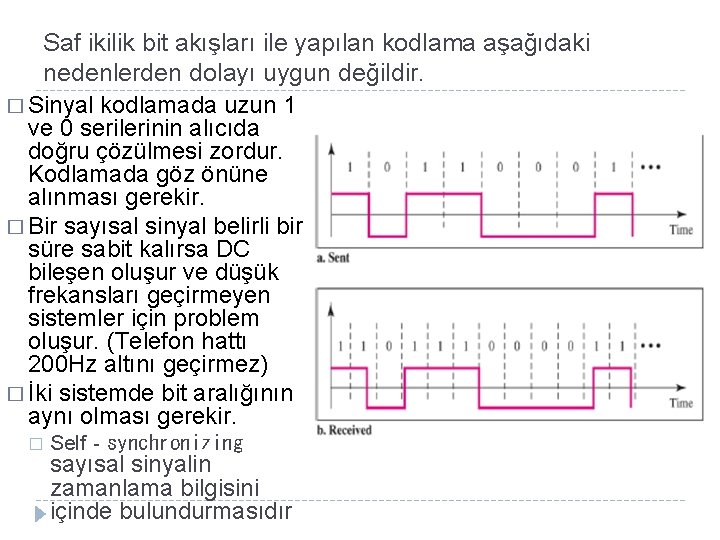 Saf ikilik bit akışları ile yapılan kodlama aşağıdaki nedenlerden dolayı uygun değildir.

□ Sinyal kodlamada uzun 1 ve 0 serilerinin alıcıda doğru çözülmesi zordur. Kodlamada göz önüne alınması gerekir.

□ Bir sayısal sinyal belirli bir süre sabit kalırsa DC bileşen oluşur ve düşük frekansları geçirmeyen sistemler için problem oluşur. (Telefon hattı 200Hz altını geçirmez)

□ İki sistemde bit aralığının aynı olması gerekir.

□ Self - synchronizing sayısal sinyalin zamanlama bilgisini içinde bulundurmasıdır

1 0 1 1 0 0 0 1 •••

Time

a. Sent

1 1 0 1 1 1 0 0 0 0 1 1 •••

Time

b. Received